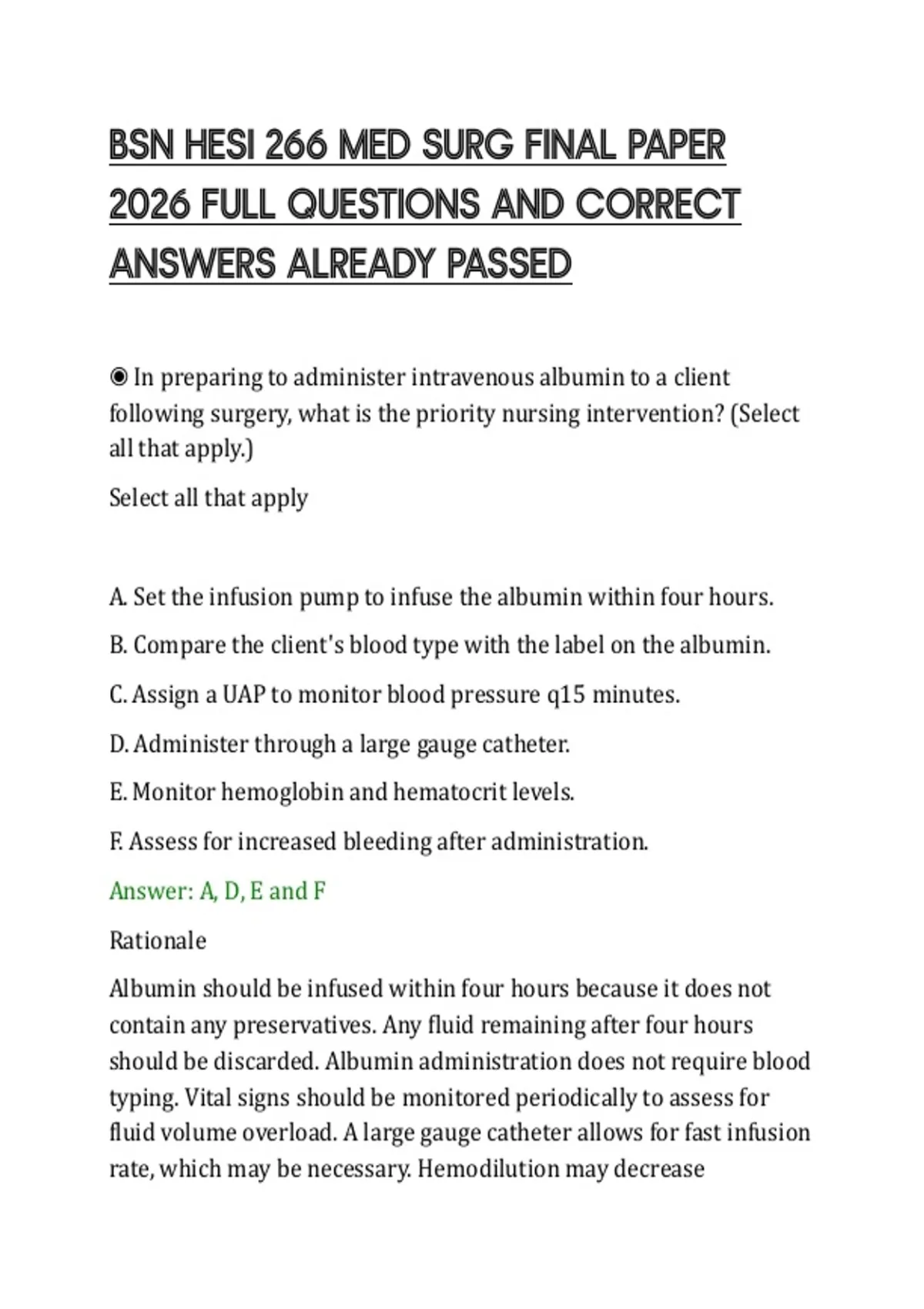 BSN HESI 266 MED SURG FINAL PAPER 2026 FULL QUESTIONS AND CORRECT ANSWERS ALREADY PASSED

◉ In preparing to administer intravenous albumin to a client following surgery, what is the priority nursing intervention? (Select all that apply.)

Select all that apply

A. Set the infusion pump to infuse the albumin within four hours.

B. Compare the client's blood type with the label on the albumin.

C. Assign a UAP to monitor blood pressure q15 minutes.

D. Administer through a large gauge catheter.

E. Monitor hemoglobin and hematocrit levels.

F. Assess for increased bleeding after administration.

Answer: A, D, E and F

Rationale

Albumin should be infused within four hours because it does not contain any preservatives. Any fluid remaining after four hours should be discarded. Albumin administration does not require blood typing. Vital signs should be monitored periodically to assess for fluid volume overload. A large gauge catheter allows for fast infusion rate, which may be necessary. Hemodilution may decrease